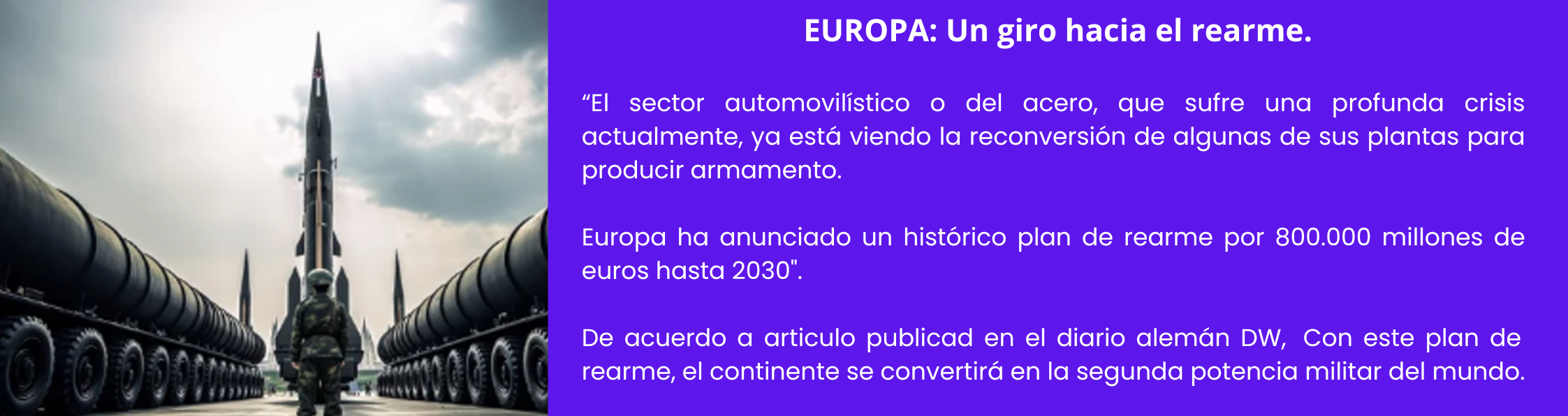 EUROPA: Un giro hacia el rearme.

"El sector automovilístico o del acero, que sufre una profunda crisis actualmente, ya está viendo la reconversión de algunas de sus plantas para producir armamento.

Europa ha anunciado un histórico plan de rearme por 800.000 millones de euros hasta 2030".

De acuerdo a articulo publicad en el diario alemán DW, Con este plan de rearme, el continente se convertirá en la segunda potencia militar del mundo.